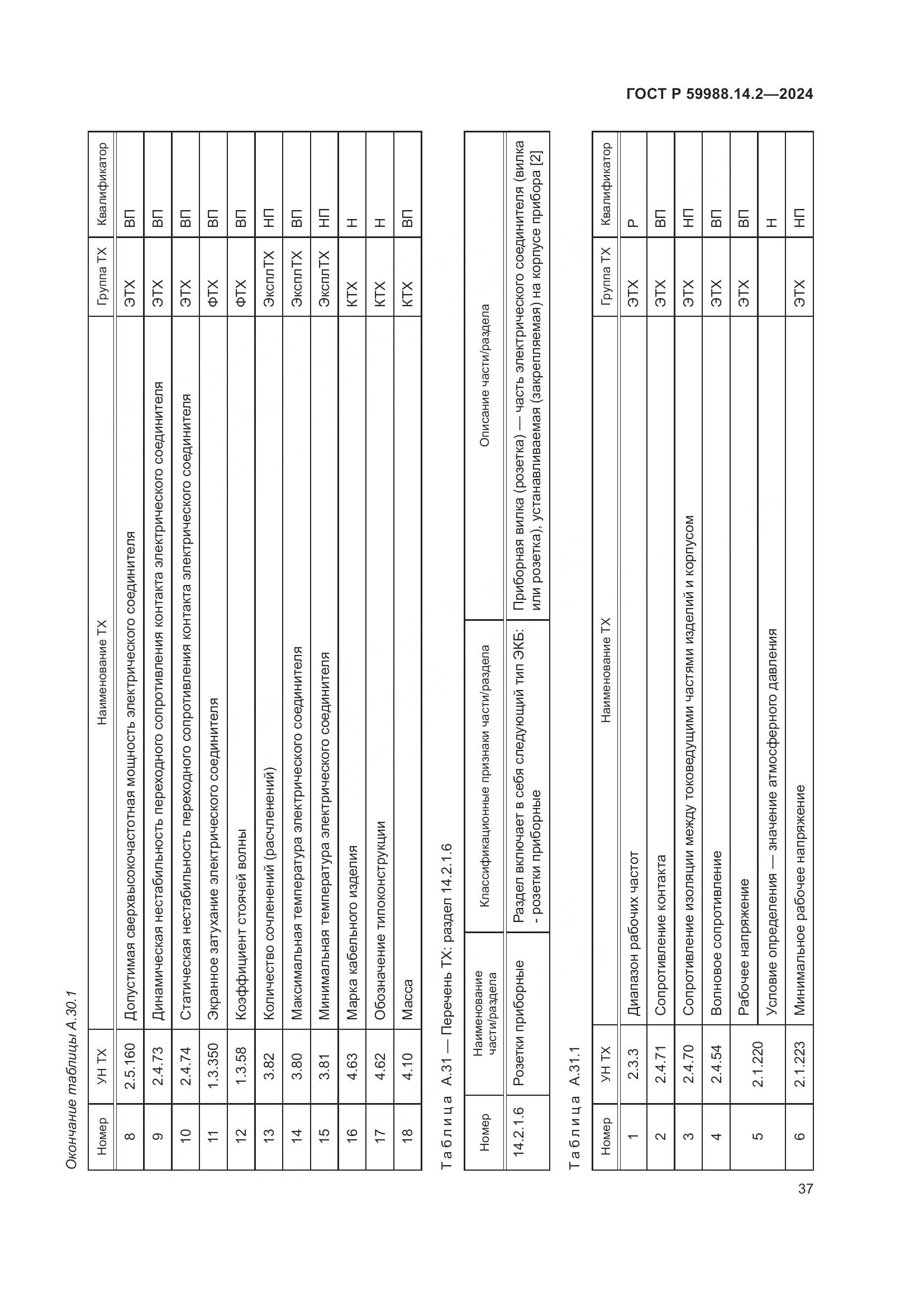 ГОСТ Р 59988.14.2—2024

Окончание таблицы А.30.1

| Номер | УН ТХ | Наименование ТХ | Группа ТХ | Квалификатор |
|---|---|---|---|---|
| 8 | 2.5.160 | Допустимая сверхвысокочастотная мощность электрического соединителя | ЭТХ | ВП |
| 9 | 2.4.73 | Динамическая нестабильность переходного сопротивления контакта электрического соединителя | ЭТХ | ВП |
| 10 | 2.4.74 | Статическая нестабильность переходного сопротивления контакта электрического соединителя | ЭТХ | ВП |
| 11 | 1.3.350 | Экранное затухание электрического соединителя | ФТХ | ВП |
| 12 | 1.3.58 | Коэффициент стоячей волны | ФТХ | ВП |
| 13 | 3.82 | Количество сочленений (расчленений) | ЭксплТХ | НП |
| 14 | 3.80 | Максимальная температура электрического соединителя | ЭксплТХ | ВП |
| 15 | 3.81 | Минимальная температура электрического соединителя | ЭксплТХ | НП |
| 16 | 4.63 | Марка кабельного изделия | КТХ | Н |
| 17 | 4.62 | Обозначение типоконструкции | КТХ | Н |
| 18 | 4.10 | Масса | КТХ | ВП |

Таблица А.31 — Перечень ТХ: раздел 14.2.1.6

| Номер | Наименование части/раздела | Классификационные признаки части/раздела | Описание части/раздела |
|---|---|---|---|
| 14.2.1.6 | Розетки приборные | Раздел включает в себя следующий тип ЭКБ: - розетки приборные | Приборная вилка (розетка) — часть электрического соединителя (вилка или розетка), устанавливаемая (закрепляемая) на корпусе прибора [2] |

Таблица А.31.1

| Номер | УН ТХ | Наименование ТХ | Группа ТХ | Квалификатор |
|---|---|---|---|---|
| 1 | 2.3.3 | Диапазон рабочих частот | ЭТХ | Р |
| 2 | 2.4.71 | Сопротивление контакта | ЭТХ | ВП |
| 3 | 2.4.70 | Сопротивление изоляции между токоведущими частями изделий и корпусом | ЭТХ | НП |
| 4 | 2.4.54 | Волновое сопротивление | ЭТХ | ВП |
| 5 | 2.1.220 | Рабочее напряжение | ЭТХ | ВП |
| | | Условие определения — значение атмосферного давления | | Н |
| 6 | 2.1.223 | Минимальное рабочее напряжение | ЭТХ | НП |

37